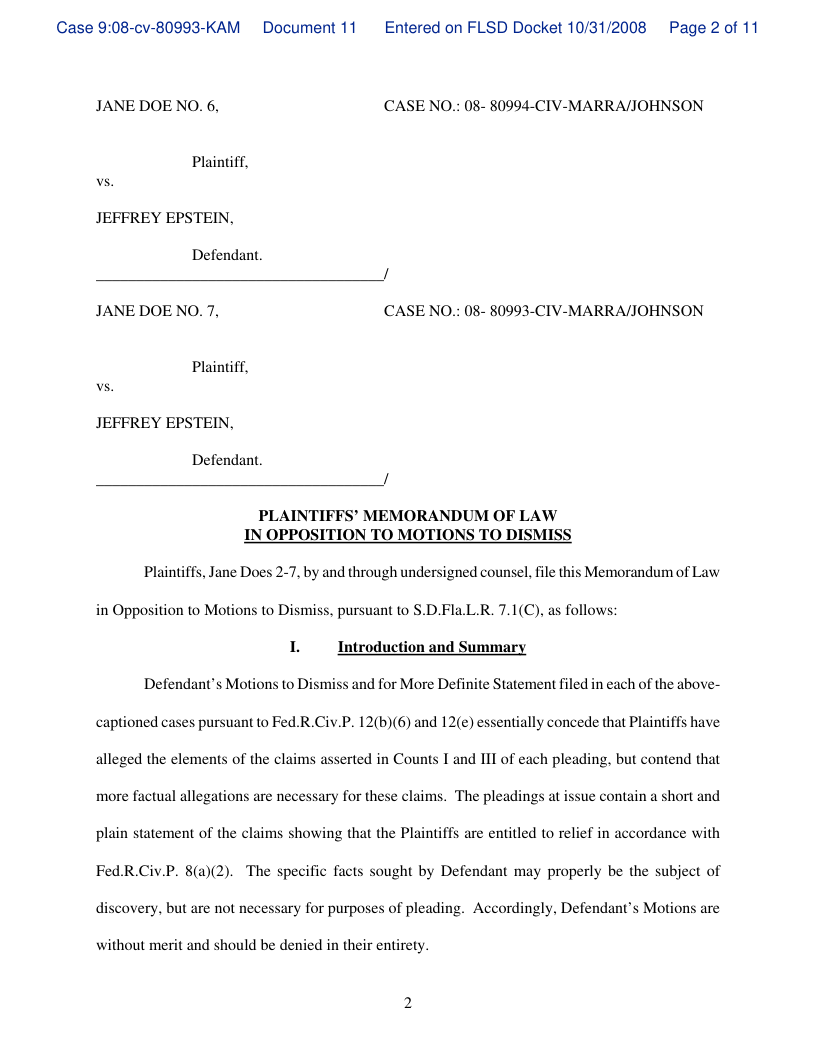 Case 9:08-cv-80993-KAM Document 11 Entered on FLSD Docket 10/31/2008 Page 2 of 11

JANE DOE NO. 6, CASE NO.: 08- 80994-CIV-MARRA/JOHNSON

Plaintiff,

vs.

JEFFREY EPSTEIN,

Defendant.
_____________________________________/

JANE DOE NO. 7, CASE NO.: 08- 80993-CIV-MARRA/JOHNSON

Plaintiff,

vs.

JEFFREY EPSTEIN,

Defendant.
_____________________________________/

PLAINTIFFS' MEMORANDUM OF LAW
IN OPPOSITION TO MOTIONS TO DISMISS

Plaintiffs, Jane Does 2-7, by and through undersigned counsel, file this Memorandum of Law in Opposition to Motions to Dismiss, pursuant to S.D.Fla.L.R. 7.1(C), as follows:

I. Introduction and Summary

Defendant's Motions to Dismiss and for More Definite Statement filed in each of the above-captioned cases pursuant to Fed.R.Civ.P. 12(b)(6) and 12(e) essentially concede that Plaintiffs have alleged the elements of the claims asserted in Counts I and III of each pleading, but contend that more factual allegations are necessary for these claims. The pleadings at issue contain a short and plain statement of the claims showing that the Plaintiffs are entitled to relief in accordance with Fed.R.Civ.P. 8(a)(2). The specific facts sought by Defendant may properly be the subject of discovery, but are not necessary for purposes of pleading. Accordingly, Defendant's Motions are without merit and should be denied in their entirety.

2